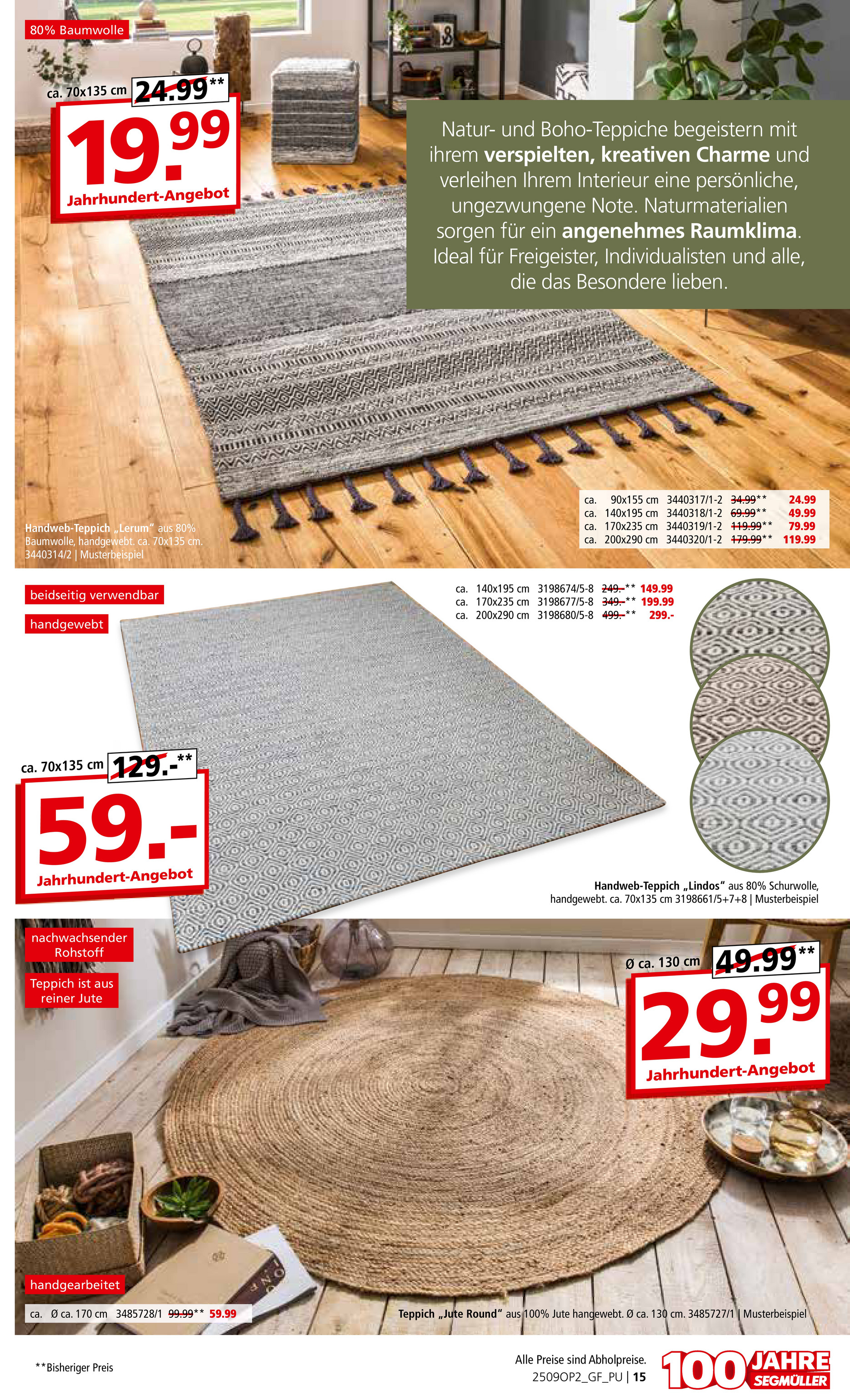 80% Baumwolle

ca. 70x135 cm 24.99**

19.99

Jahrhundert-Angebot

Natur- und Boho-Teppiche begeistern mit ihrem verspielten, kreativen Charme und verleihen Ihrem Interieur eine persönliche, ungezwungene Note. Naturmaterialien sorgen für ein angenehmes Raumklima. Ideal für Freigeister, Individualisten und alle, die das Besondere lieben.

Handweb-Teppich „Lerum" aus 80% Baumwolle, handgewebt. ca. 70x135 cm. 3440314/2 | Musterbeispiel

ca. 90x155 cm 3440317/1-2 34.99** 24.99
ca. 140x195 cm 3440318/1-2 69.99** 49.99
ca. 170x235 cm 3440319/1-2 119.99** 79.99
ca. 200x290 cm 3440320/1-2 179.99** 119.99

beidseitig verwendbar

handgewebt

ca. 140x195 cm 3198674/5-8 249.-** 149.99
ca. 170x235 cm 3198677/5-8 349.-** 199.99
ca. 200x290 cm 3198680/5-8 499.-** 299.-

ca. 70x135 cm 129.-**

59.-

Jahrhundert-Angebot

Handweb-Teppich „Lindos" aus 80% Schurwolle, handgewebt. ca. 70x135 cm 3198661/5+7+8 | Musterbeispiel

nachwachsender Rohstoff

Teppich ist aus reiner Jute

Ø ca. 130 cm 49.99**

29.99

Jahrhundert-Angebot

handgearbeitet

ca. Ø ca. 170 cm 3485728/1 99.99** 59.99

Teppich „Jute Round" aus 100% Jute hangewebt. Ø ca. 130 cm. 3485727/1 | Musterbeispiel

**Bisheriger Preis

Alle Preise sind Abholpreise.
2509OP2_GF_PU | 15

100 JAHRE SEGMÜLLER